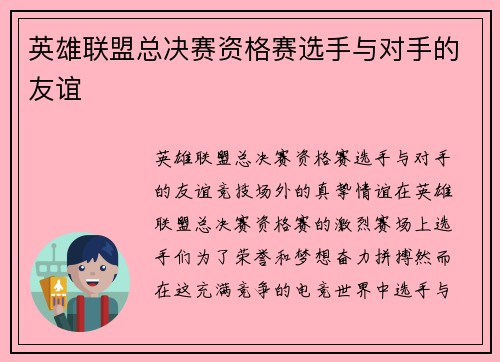 英雄联盟总决赛资格赛选手与对手的友谊

英雄联盟总决赛资格赛选手与对手的友谊竞技场外的真挚情谊在英雄联盟总决赛资格赛的激烈赛场上选手们为了荣誉和梦想奋力拼搏然而在这充满竞争的电竞世界中选手与